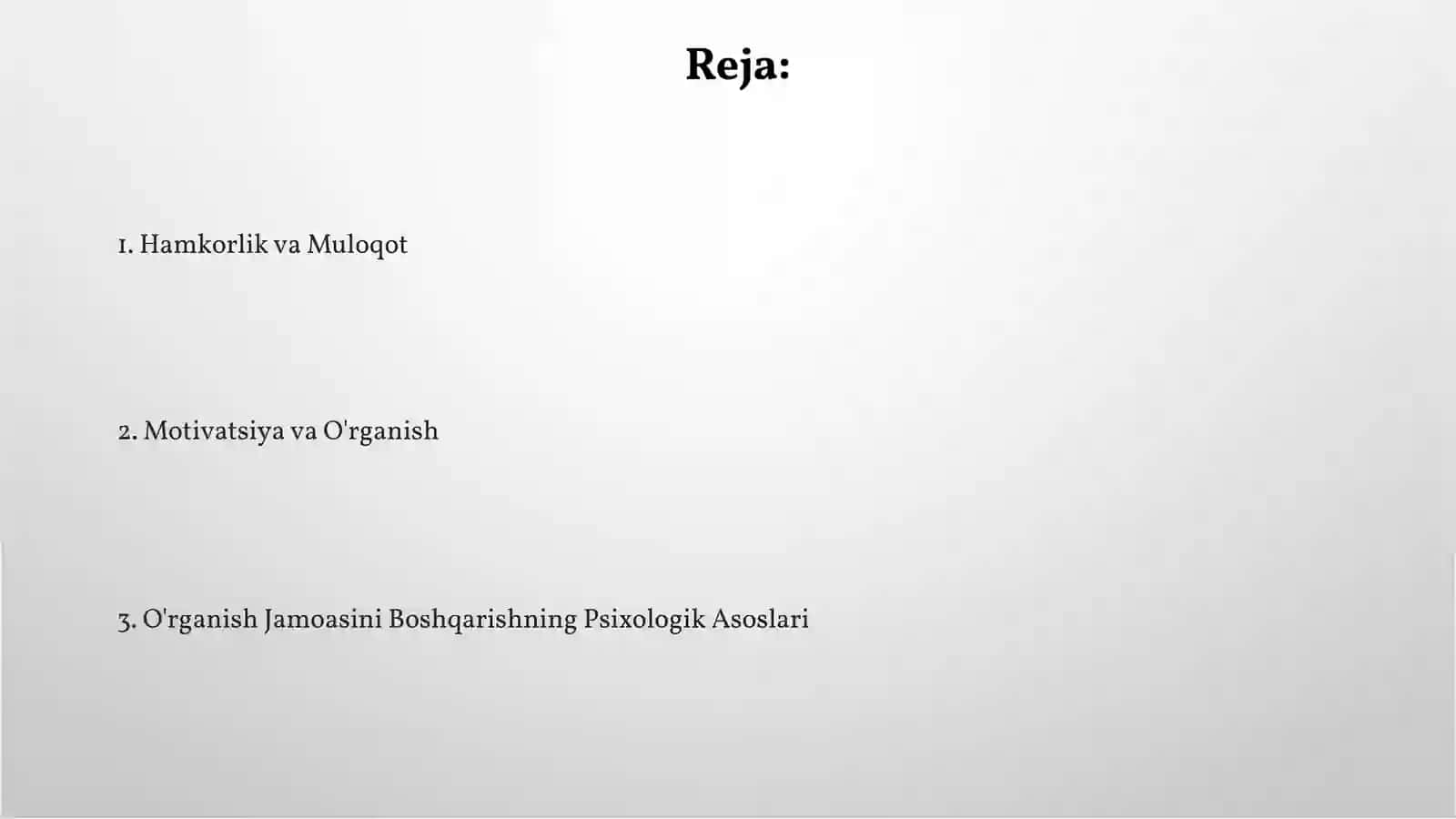 Reja:

1. Hamkorlik va Muloqot

2. Motivatsiya va O'rganish

3. O'rganish Jamoasini Boshqarishning Psixologik Asoslari